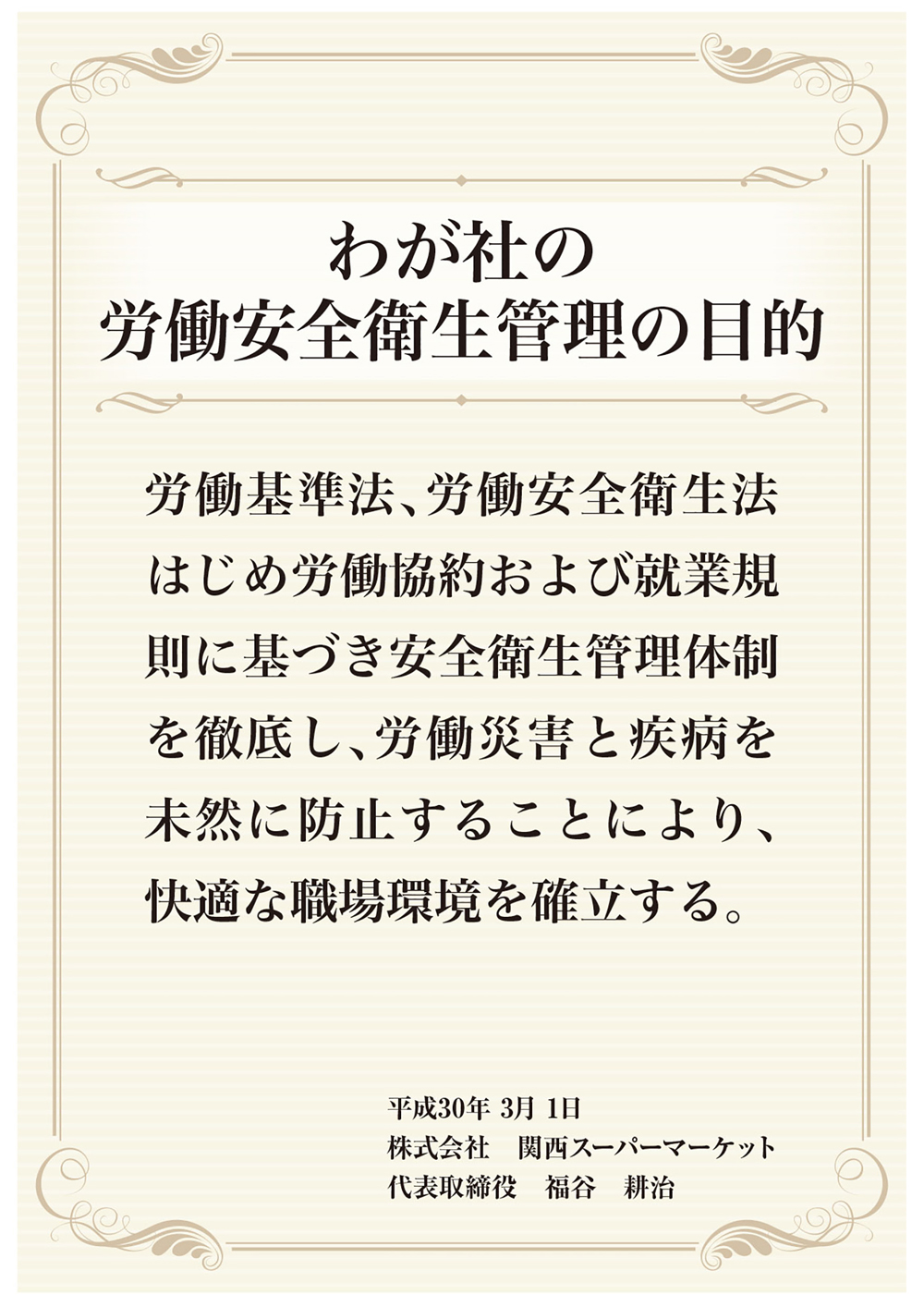 わが社の
労働安全衛生管理の目的

労働基準法、労働安全衛生法はじめ労働協約および就業規則に基づき安全衛生管理体制を徹底し、労働災害と疾病を未然に防止することにより、快適な職場環境を確立する。

平成30年 3月 1日
株式会社　関西スーパーマーケット
代表取締役　福谷　耕治